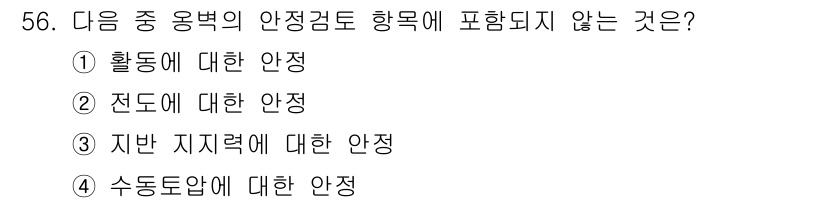 56. 다음 중 옹벽의 안정검토 항목에 포함되지 않는 것은?

① 활동에 대한 안정

② 전도에 대한 안정

③ 지반 지지력에 대한 안정

④ 수동토압에 대한 안정